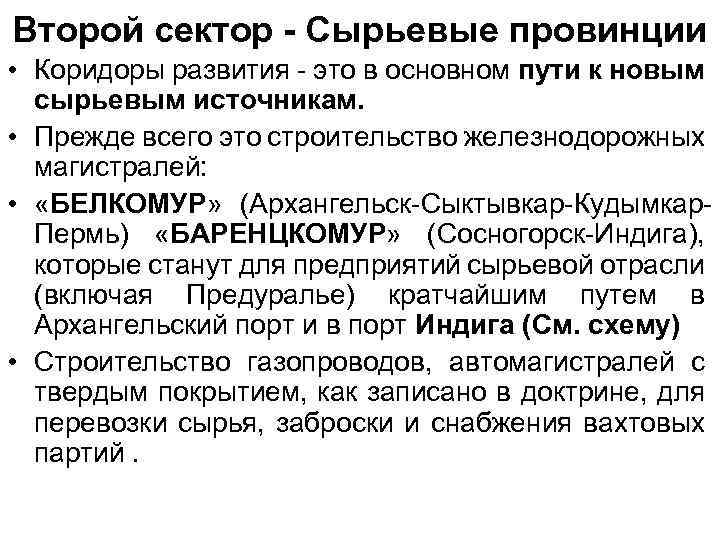 Второй сектор - Сырьевые провинции

• Коридоры развития - это в основном пути к новым сырьевым источникам.

• Прежде всего это строительство железнодорожных магистралей:

• «БЕЛКОМУР» (Архангельск-Сыктывкар-Кудымкар-Пермь) «БАРЕНЦКОМУР» (Сосногорск-Индига), которые станут для предприятий сырьевой отрасли (включая Предуралье) кратчайшим путем в Архангельский порт и в порт Индига (См. схему)

• Строительство газопроводов, автомагистралей с твердым покрытием, как записано в доктрине, для перевозки сырья, заброски и снабжения вахтовых партий .